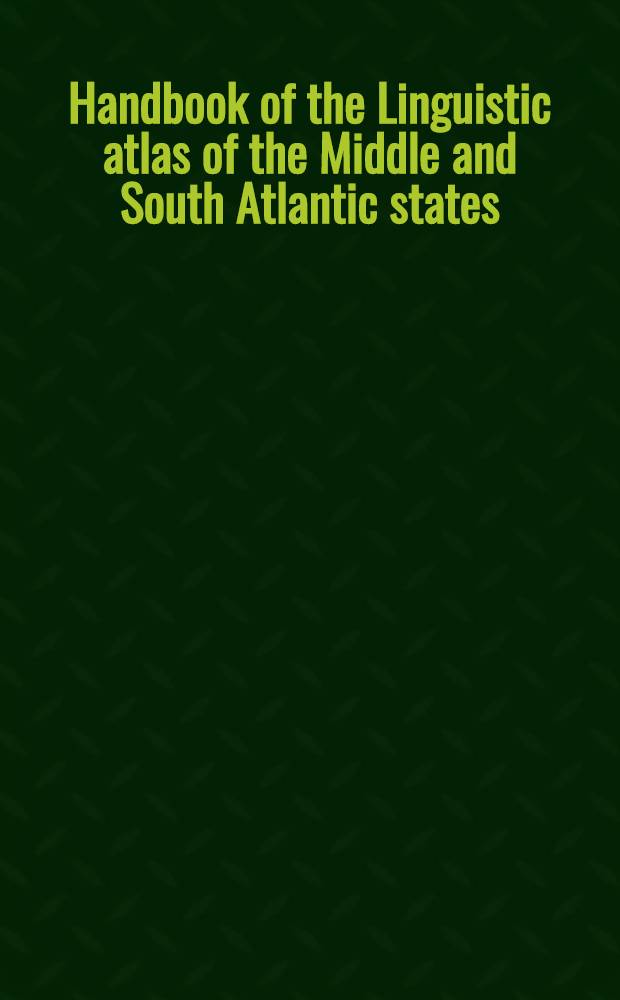 Handbook of the Linguistic atlas of the Middle and South Atlantic states